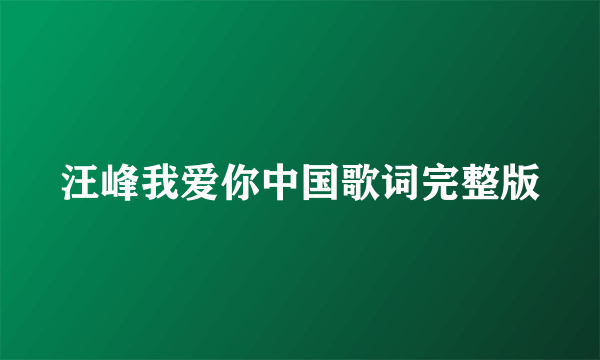 汪峰我爱你中国歌词完整版